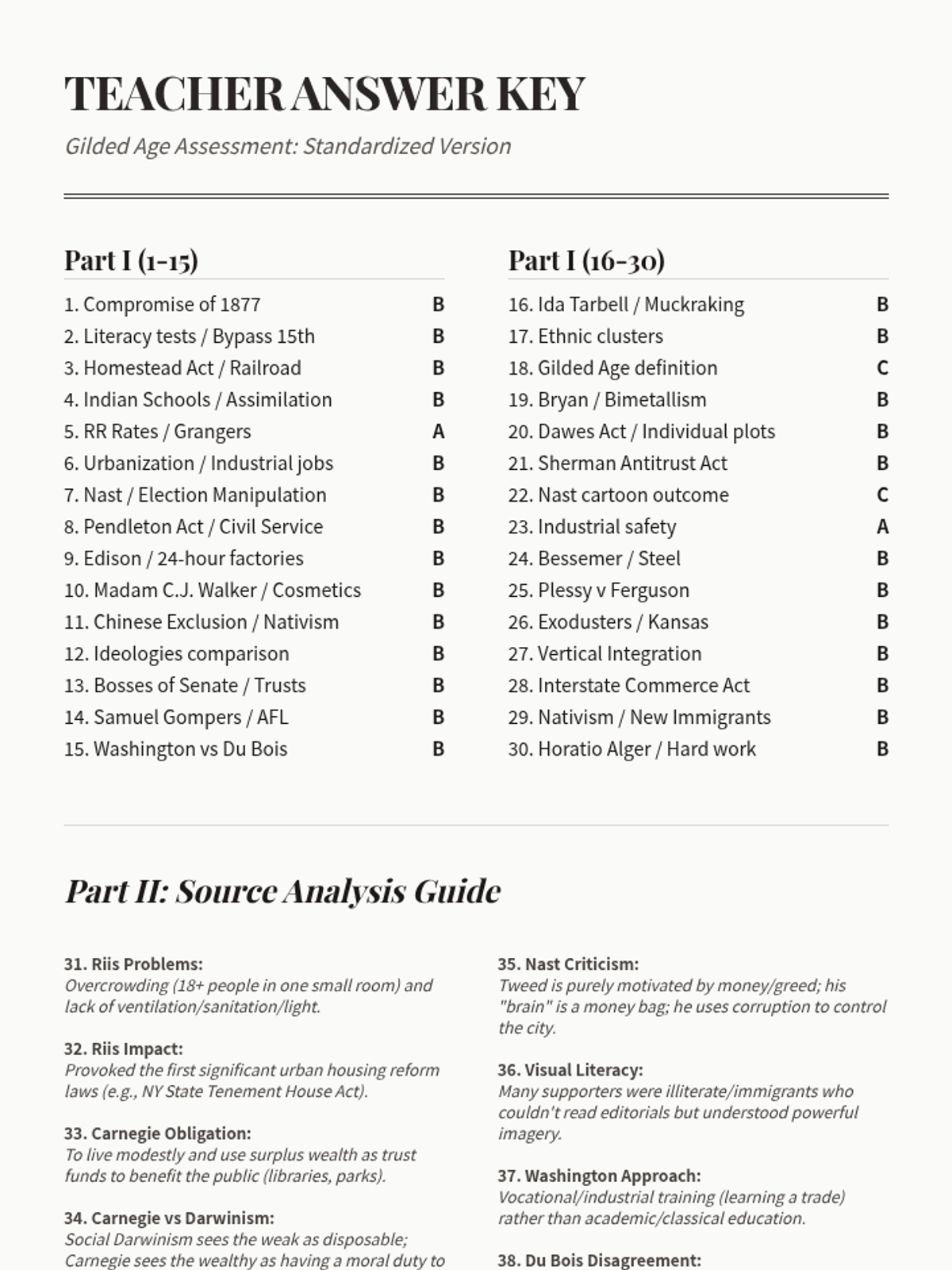 TEACHER ANSWER KEY

Gilded Age Assessment: Standardized Version

Part I (1-15)

1. Compromise of 1877 B
2. Literacy tests / Bypass 15th B
3. Homestead Act / Railroad B
4. Indian Schools / Assimilation B
5. RR Rates / Grangers A
6. Urbanization / Industrial jobs B
7. Nast / Election Manipulation B
8. Pendleton Act / Civil Service B
9. Edison / 24-hour factories B
10. Madam C.J. Walker / Cosmetics B
11. Chinese Exclusion / Nativism B
12. Ideologies comparison B
13. Bosses of Senate / Trusts B
14. Samuel Gompers / AFL B
15. Washington vs Du Bois B

Part I (16-30)

16. Ida Tarbell / Muckraking B
17. Ethnic clusters B
18. Gilded Age definition C
19. Bryan / Bimetallism B
20. Dawes Act / Individual plots B
21. Sherman Antitrust Act B
22. Nast cartoon outcome C
23. Industrial safety A
24. Bessemer / Steel B
25. Plessy v Ferguson B
26. Exodusters / Kansas B
27. Vertical Integration B
28. Interstate Commerce Act B
29. Nativism / New Immigrants B
30. Horatio Alger / Hard work B

Part II: Source Analysis Guide

31. Riis Problems:
Overcrowding (18+ people in one small room) and lack of ventilation/sanitation/light.

32. Riis Impact:
Provoked the first significant urban housing reform laws (e.g., NY State Tenement House Act).

33. Carnegie Obligation:
To live modestly and use surplus wealth as trust funds to benefit the public (libraries, parks).

34. Carnegie vs Darwinism:
Social Darwinism sees the weak as disposable; Carnegie sees the wealthy as having a moral duty to

35. Nast Criticism:
Tweed is purely motivated by money/greed; his "brain" is a money bag; he uses corruption to control the city.

36. Visual Literacy:
Many supporters were illiterate/immigrants who couldn't read editorials but understood powerful imagery.

37. Washington Approach:
Vocational/industrial training (learning a trade) rather than academic/classical education.

38. Du Bois Disagreement: